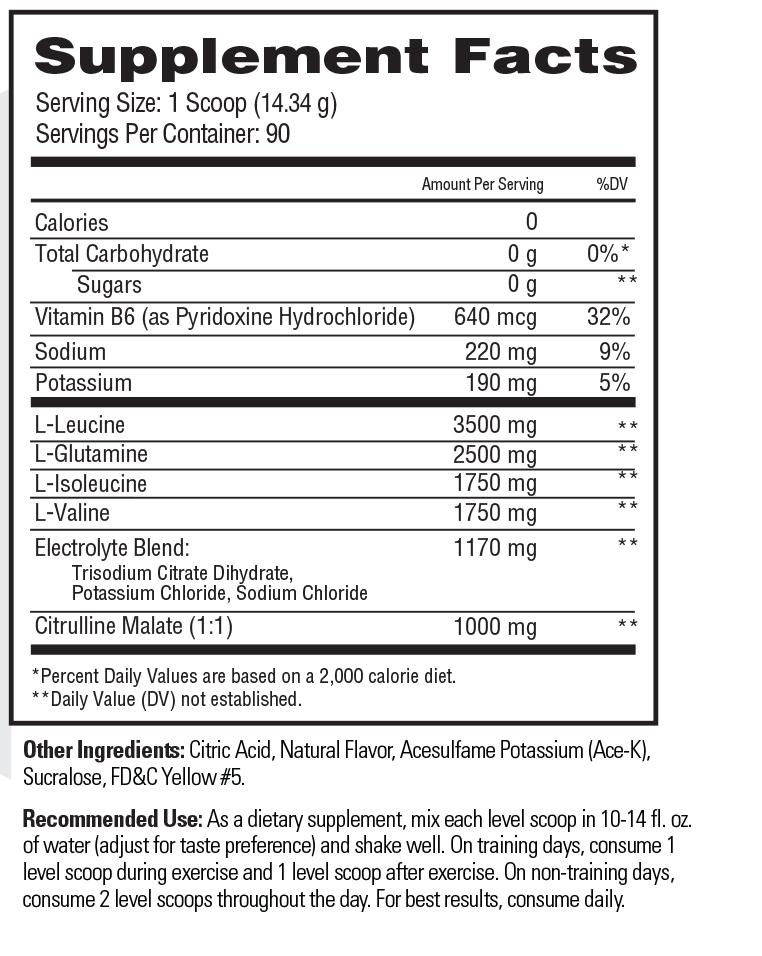 Supplement Facts
Serving Size: 1 Scoop (14.34 g)
Servings Per Container: 90

| | Amount Per Serving | %DV |
|---|---|---|
| Calories | 0 | |
| Total Carbohydrate | 0 g | 0%* |
| Sugars | 0 g | ** |
| Vitamin B6 (as Pyridoxine Hydrochloride) | 640 mcg | 32% |
| Sodium | 220 mg | 9% |
| Potassium | 190 mg | 5% |
| L-Leucine | 3500 mg | ** |
| L-Glutamine | 2500 mg | ** |
| L-Isoleucine | 1750 mg | ** |
| L-Valine | 1750 mg | ** |
| Electrolyte Blend: Trisodium Citrate Dihydrate, Potassium Chloride, Sodium Chloride | 1170 mg | ** |
| Citrulline Malate (1:1) | 1000 mg | ** |

*Percent Daily Values are based on a 2,000 calorie diet.
**Daily Value (DV) not established.

Other Ingredients: Citric Acid, Natural Flavor, Acesulfame Potassium (Ace-K), Sucralose, FD&C Yellow #5.

Recommended Use: As a dietary supplement, mix each level scoop in 10-14 fl. oz. of water (adjust for taste preference) and shake well. On training days, consume 1 level scoop during exercise and 1 level scoop after exercise. On non-training days, consume 2 level scoops throughout the day. For best results, consume daily.